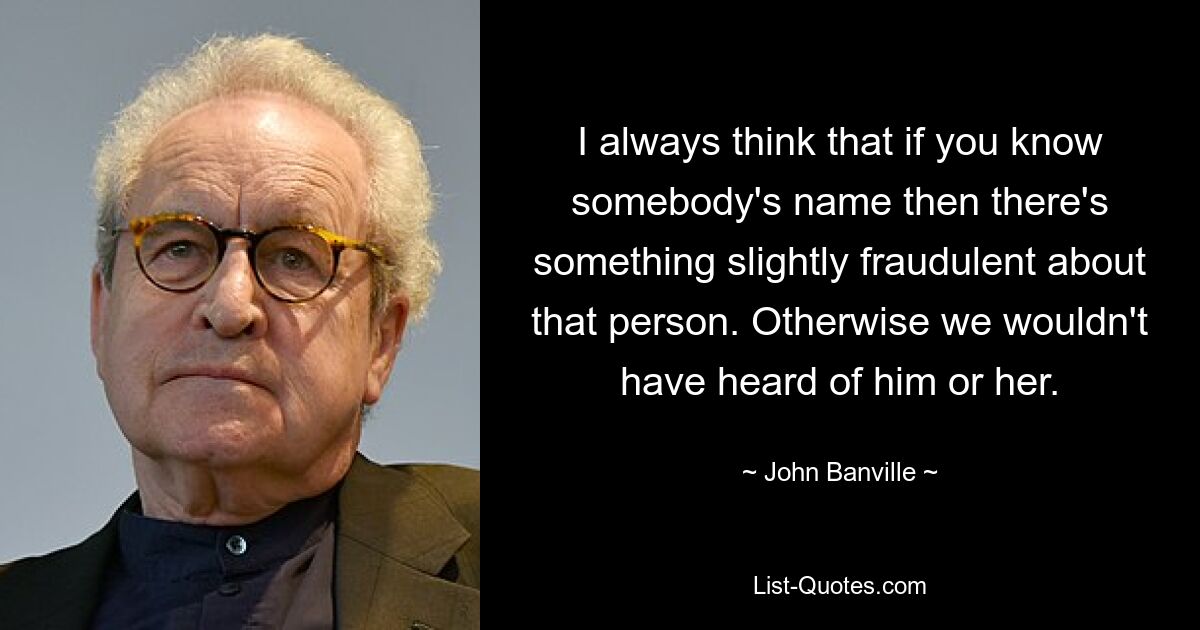 I always think that if you know somebody's name then there's something slightly fraudulent about that person. Otherwise we wouldn't have heard of him or her.

~ John Banville ~

List-Quotes.com